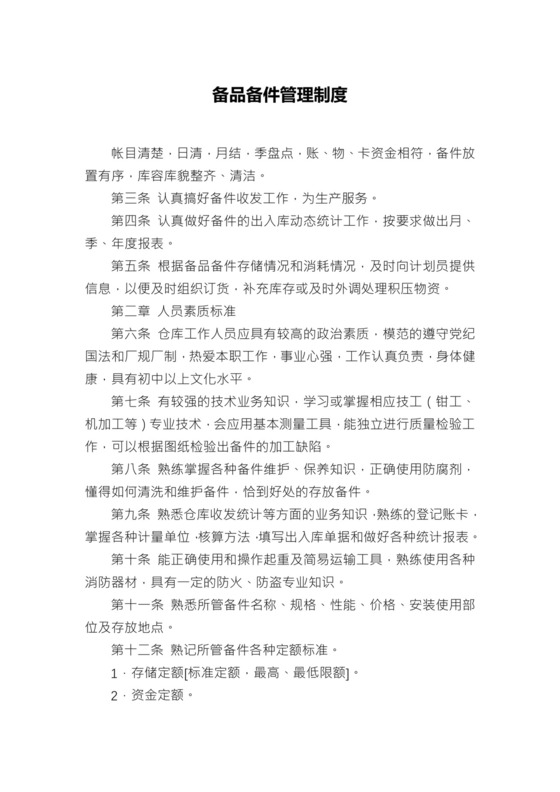 备品备件管理制度

帐目清楚，日清，月结，季盘点，账、物、卡资金相符，备件放置有序，库容库貌整齐、清洁。

第三条 认真搞好备件收发工作，为生产服务。

第四条 认真做好备件的出入库动态统计工作，按要求做出月、季、年度报表。

第五条 根据备品备件存储情况和消耗情况，及时向计划员提供信息，以便及时组织订货，补充库存或及时外调处理积压物资。

第二章 人员素质标准

第六条 仓库工作人员应具有较高的政治素质，模范的遵守党纪国法和厂规厂制，热爱本职工作，事业心强，工作认真负责，身体健康，具有初中以上文化水平。

第七条 有较强的技术业务知识，学习或掌握相应技工（钳工、机加工等）专业技术，会应用基本测量工具，能独立进行质量检验工作，可以根据图纸检验出备件的加工缺陷。

第八条 熟练掌握各种备件维护、保养知识，正确使用防腐剂，懂得如何清洗和维护备件，恰到好处的存放备件。

第九条 熟悉仓库收发统计等方面的业务知识，熟练的登记账卡，掌握各种计量单位，核算方法，填写出入库单据和做好各种统计报表。

第十条 能正确使用和操作起重及简易运输工具，熟练使用各种消防器材，具有一定的防火、防盗专业知识。

第十一条 熟悉所管备件名称、规格、性能、价格、安装使用部位及存放地点。

第十二条 熟记所管备件各种定额标准。

1．存储定额[标准定额，最高、最低限额]。

2．资金定额。